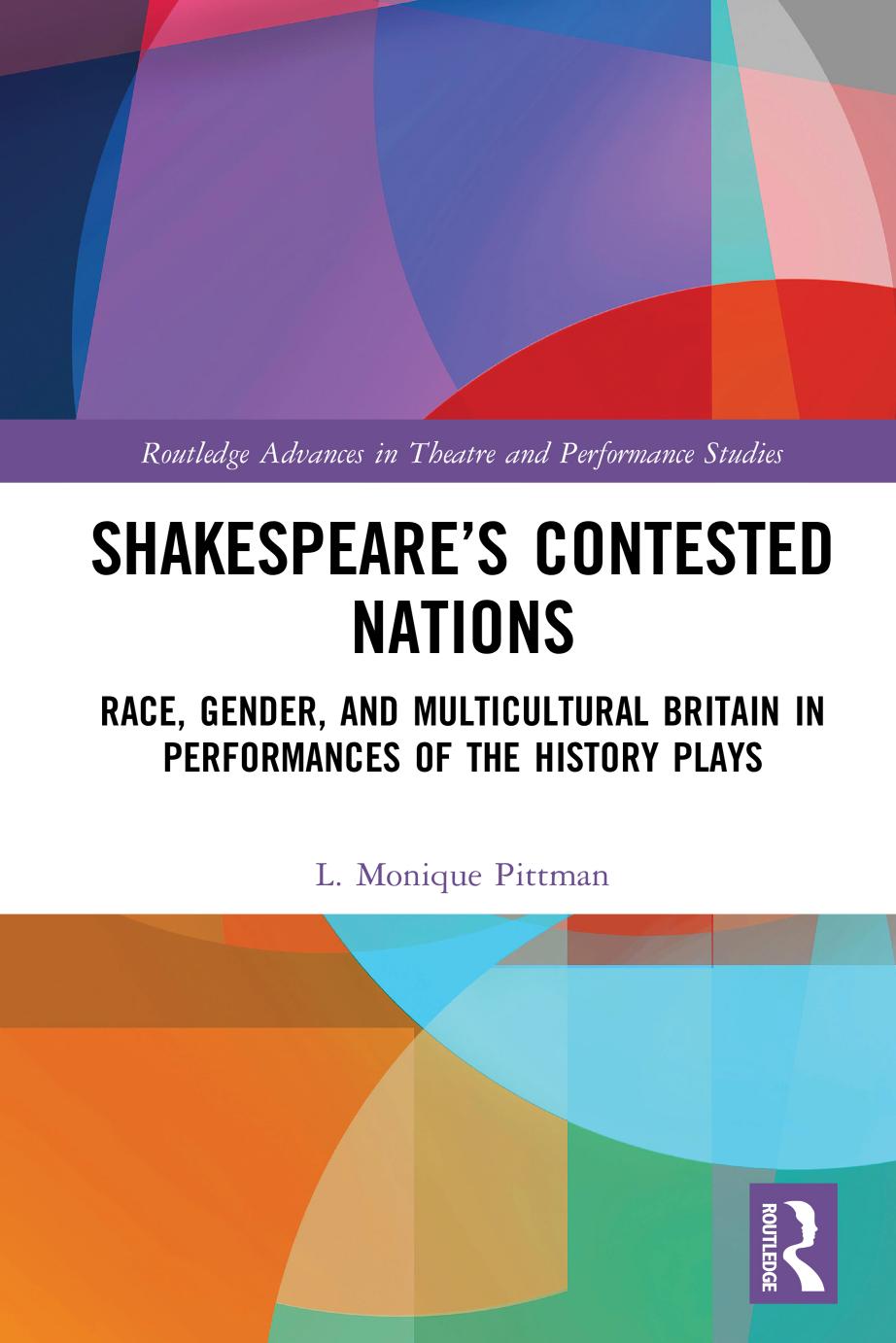 Routledge Advances in Theatre and Performance Studies

SHAKESPEARE'S CONTESTED NATIONS

RACE, GENDER, AND MULTICULTURAL BRITAIN IN PERFORMANCES OF THE HISTORY PLAYS

L. Monique Pittman

ROUTLEDGE